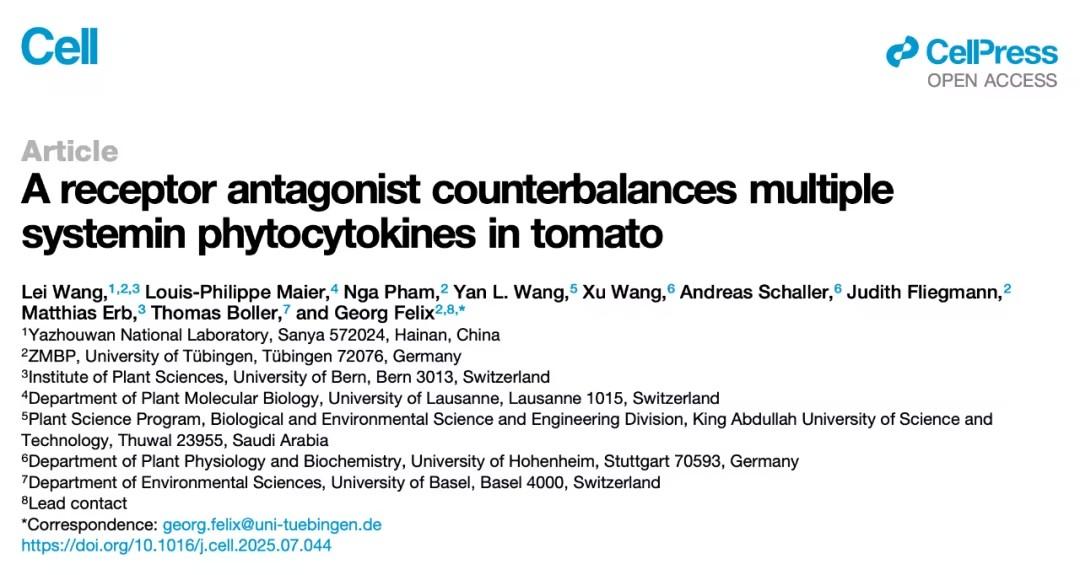 Cell

CellPress
OPEN ACCESS

Article
A receptor antagonist counterbalances multiple systemin phytocytokines in tomato

Lei Wang,$^{1,2,3}$ Louis-Philippe Maier,$^{4}$ Nga Pham,$^{2}$ Yan L. Wang,$^{5}$ Xu Wang,$^{6}$ Andreas Schaller,$^{6}$ Judith Fliegmann,$^{2}$ Matthias Erb,$^{3}$ Thomas Boller,$^{7}$ and Georg Felix$^{2,8,*}$
$^{1}$Yazhouwan National Laboratory, Sanya 572024, Hainan, China
$^{2}$ZMBP, University of Tübingen, Tübingen 72076, Germany
$^{3}$Institute of Plant Sciences, University of Bern, Bern 3013, Switzerland
$^{4}$Department of Plant Molecular Biology, University of Lausanne, Lausanne 1015, Switzerland
$^{5}$Plant Science Program, Biological and Environmental Science and Engineering Division, King Abdullah University of Science and Technology, Thuwal 23955, Saudi Arabia
$^{6}$Department of Plant Physiology and Biochemistry, University of Hohenheim, Stuttgart 70593, Germany
$^{7}$Department of Environmental Sciences, University of Basel, Basel 4000, Switzerland
$^{8}$Lead contact
*Correspondence: georg.felix@uni-tuebingen.de
https://doi.org/10.1016/j.cell.2025.07.044